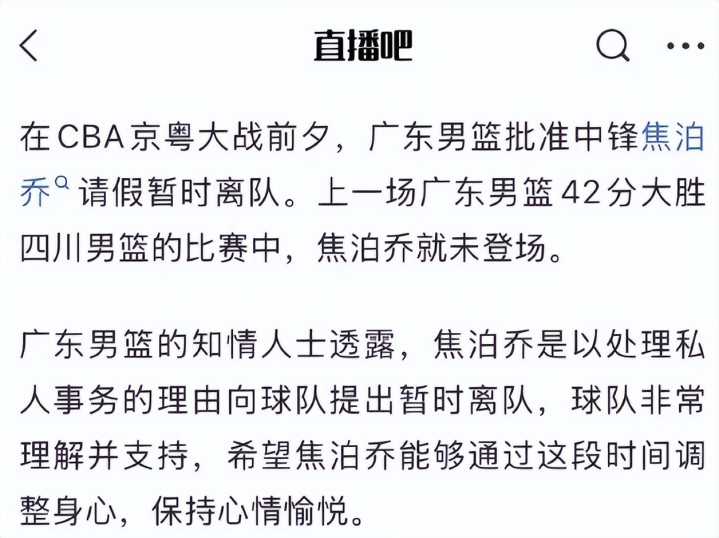 直播吧

在CBA京粤大战前夕，广东男篮批准中锋焦泊乔请假暂时离队。上一场广东男篮42分大胜四川男篮的比赛中，焦泊乔就未登场。

广东男篮的知情人士透露，焦泊乔是以处理私人事务的理由向球队提出暂时离队，球队非常理解并支持，希望焦泊乔能够通过这段时间调整身心，保持心情愉悦。